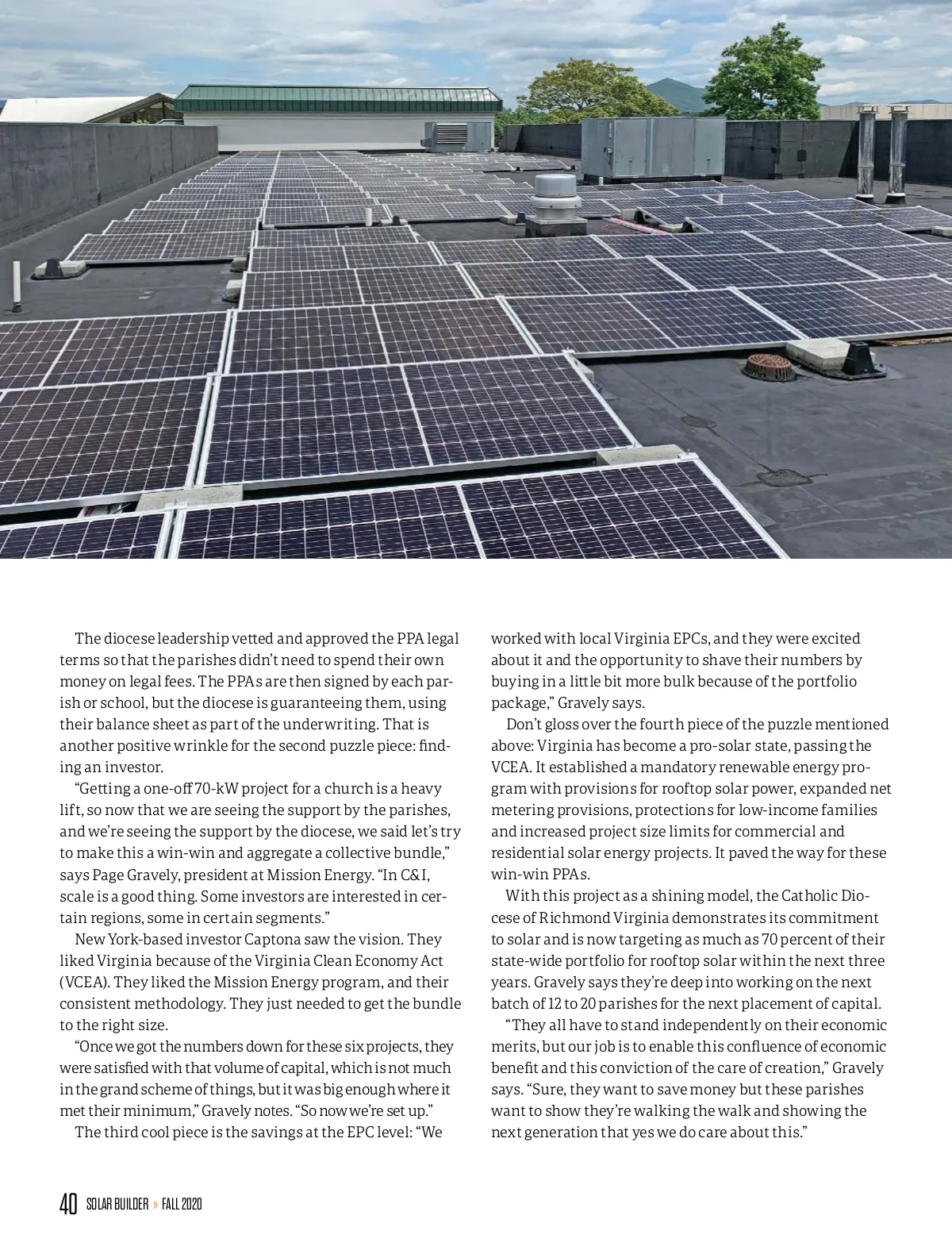 The diocese leadership vetted and approved the PPA legal terms so that the parishes didn't need to spend their own money on legal fees. The PPAs are then signed by each parish or school, but the diocese is guaranteeing them, using their balance sheet as part of the underwriting. That is another positive wrinkle for the second puzzle piece: finding an investor.

"Getting a one-off 70-kW project for a church is a heavy lift, so now that we are seeing the support by the parishes, and we're seeing the support by the diocese, we said let's try to make this a win-win and aggregate a collective bundle," says Page Gravely, president at Mission Energy. "In C&I, scale is a good thing. Some investors are interested in certain regions, some in certain segments."

New York-based investor Captona saw the vision. They liked Virginia because of the Virginia Clean Economy Act (VCEA). They liked the Mission Energy program, and their consistent methodology. They just needed to get the bundle to the right size.

"Once we got the numbers down for these six projects, they were satisfied with that volume of capital, which is not much in the grand scheme of things, but it was big enough where it met their minimum," Gravely notes. "So now we're set up."

The third cool piece is the savings at the EPC level: "We worked with local Virginia EPCs, and they were excited about it and the opportunity to shave their numbers by buying in a little bit more bulk because of the portfolio package," Gravely says.

Don't gloss over the fourth piece of the puzzle mentioned above: Virginia has become a pro-solar state, passing the VCEA. It established a mandatory renewable energy program with provisions for rooftop solar power, expanded net metering provisions, protections for low-income families and increased project size limits for commercial and residential solar energy projects. It paved the way for these win-win PPAs.

With this project as a shining model, the Catholic Diocese of Richmond Virginia demonstrates its commitment to solar and is now targeting as much as 70 percent of their state-wide portfolio for rooftop solar within the next three years. Gravely says they're deep into working on the next batch of 12 to 20 parishes for the next placement of capital.

"They all have to stand independently on their economic merits, but our job is to enable this confluence of economic benefit and this conviction of the care of creation," Gravely says. "Sure, they want to save money but these parishes want to show they're walking the walk and showing the next generation that yes we do care about this."

40 SOLAR BUILDER » FALL 2020